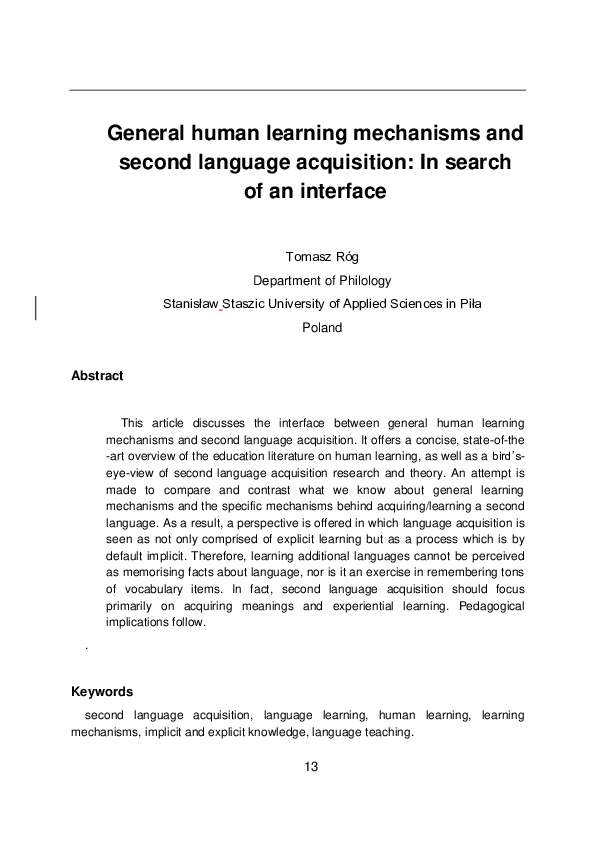 General human learning mechanisms and second language acquisition: In search of an interface

Tomasz Róg
Department of Philology
Stanisław Staszic University of Applied Sciences in Piła
Poland

Abstract

This article discusses the interface between general human learning mechanisms and second language acquisition. It offers a concise, state-of-the-art overview of the education literature on human learning, as well as a bird's-eye-view of second language acquisition research and theory. An attempt is made to compare and contrast what we know about general learning mechanisms and the specific mechanisms behind acquiring/learning a second language. As a result, a perspective is offered in which language acquisition is seen as not only comprised of explicit learning but as a process which is by default implicit. Therefore, learning additional languages cannot be perceived as memorising facts about language, nor is it an exercise in remembering tons of vocabulary items. In fact, second language acquisition should focus primarily on acquiring meanings and experiential learning. Pedagogical implications follow.

.

Keywords

second language acquisition, language learning, human learning, learning mechanisms, implicit and explicit knowledge, language teaching.

13